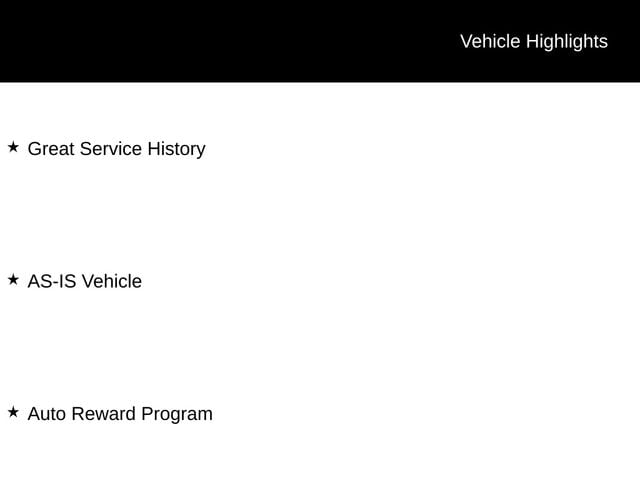 Vehicle Highlights

★ Great Service History

★ AS-IS Vehicle

★ Auto Reward Program